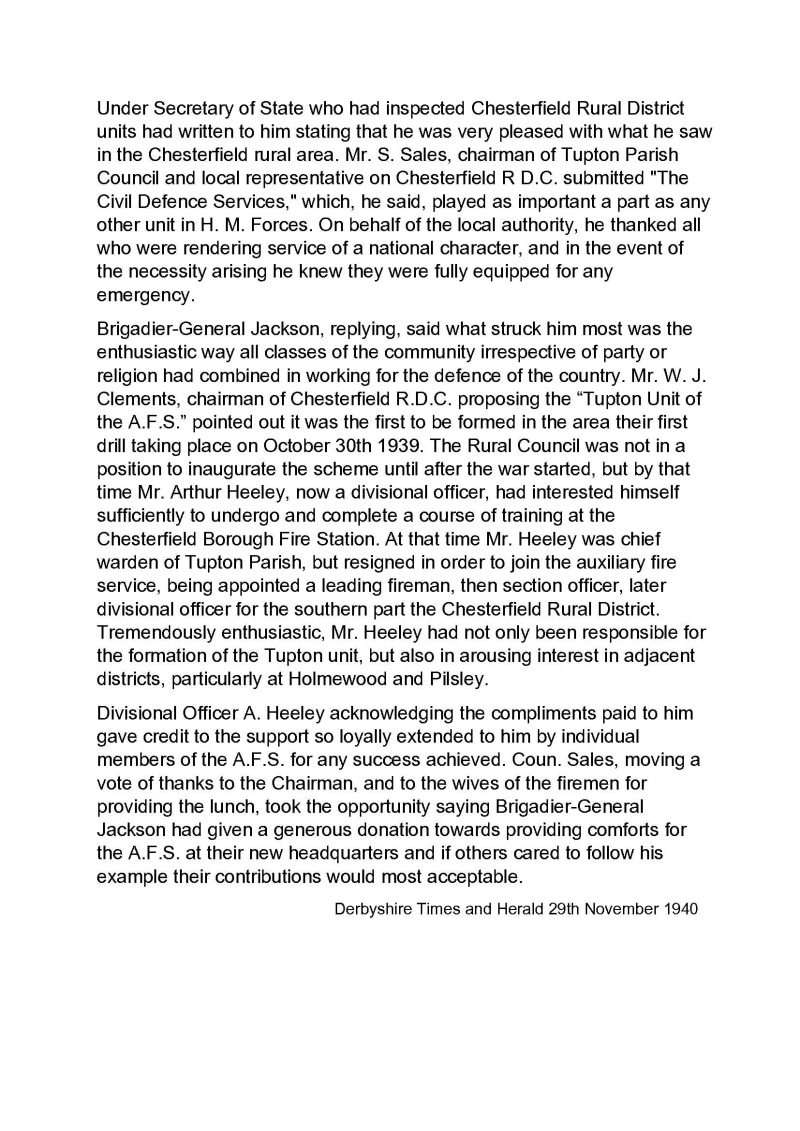 Under Secretary of State who had inspected Chesterfield Rural District units had written to him stating that he was very pleased with what he saw in the Chesterfield rural area. Mr. S. Sales, chairman of Tupton Parish Council and local representative on Chesterfield R D.C. submitted "The Civil Defence Services," which, he said, played as important a part as any other unit in H. M. Forces. On behalf of the local authority, he thanked all who were rendering service of a national character, and in the event of the necessity arising he knew they were fully equipped for any emergency.

Brigadier-General Jackson, replying, said what struck him most was the enthusiastic way all classes of the community irrespective of party or religion had combined in working for the defence of the country. Mr. W. J. Clements, chairman of Chesterfield R.D.C. proposing the “Tupton Unit of the A.F.S.” pointed out it was the first to be formed in the area their first drill taking place on October 30th 1939. The Rural Council was not in a position to inaugurate the scheme until after the war started, but by that time Mr. Arthur Heeley, now a divisional officer, had interested himself sufficiently to undergo and complete a course of training at the Chesterfield Borough Fire Station. At that time Mr. Heeley was chief warden of Tupton Parish, but resigned in order to join the auxiliary fire service, being appointed a leading fireman, then section officer, later divisional officer for the southern part the Chesterfield Rural District. Tremendously enthusiastic, Mr. Heeley had not only been responsible for the formation of the Tupton unit, but also in arousing interest in adjacent districts, particularly at Holmewood and Pilsley.

Divisional Officer A. Heeley acknowledging the compliments paid to him gave credit to the support so loyally extended to him by individual members of the A.F.S. for any success achieved. Coun. Sales, moving a vote of thanks to the Chairman, and to the wives of the firemen for providing the lunch, took the opportunity saying Brigadier-General Jackson had given a generous donation towards providing comforts for the A.F.S. at their new headquarters and if others cared to follow his example their contributions would most acceptable.

Derbyshire Times and Herald 29th November 1940